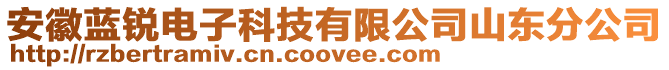 安徽蓝锐电子科技有限公司山东分公司
http://rzbertramiv.cn.coovee.com